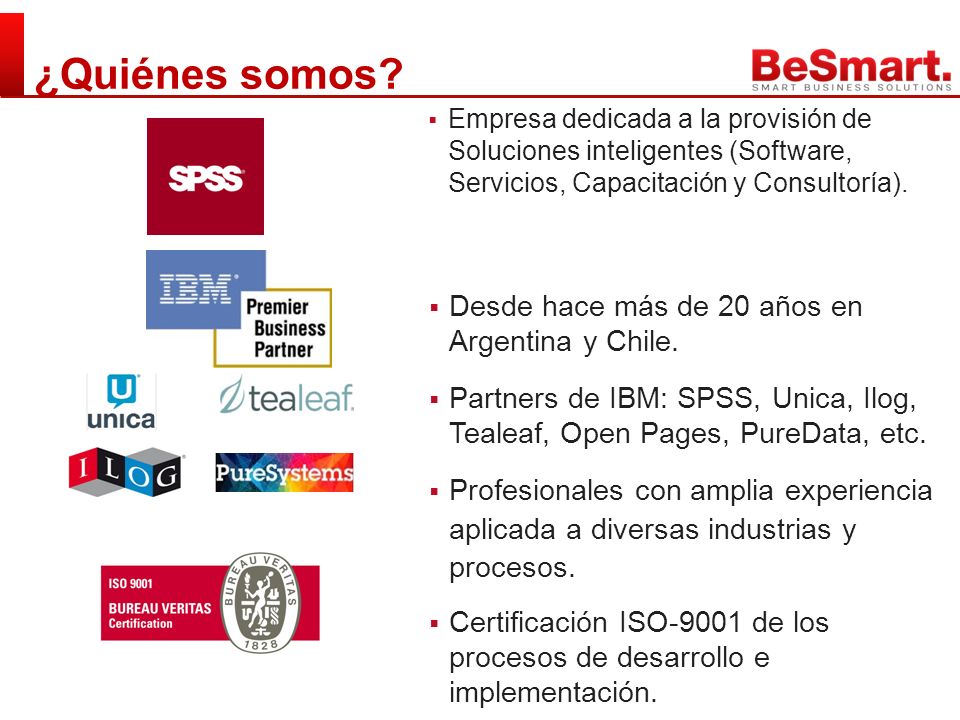 ¿Quiénes somos?

BeSmart.
SMART BUSINESS SOLUTIONS

SPSS

IBM
Premier Business Partner

unica

tealeaf.

ILOG

PureSystems

ISO 9001
BUREAU VERITAS
Certification
BUREAU VERITAS
1828

▪ Empresa dedicada a la provisión de Soluciones inteligentes (Software, Servicios, Capacitación y Consultoría).

▪ Desde hace más de 20 años en Argentina y Chile.

▪ Partners de IBM: SPSS, Unica, Ilog, Tealeaf, Open Pages, PureData, etc.

▪ Profesionales con amplia experiencia aplicada a diversas industrias y procesos.

▪ Certificación ISO-9001 de los procesos de desarrollo e implementación.